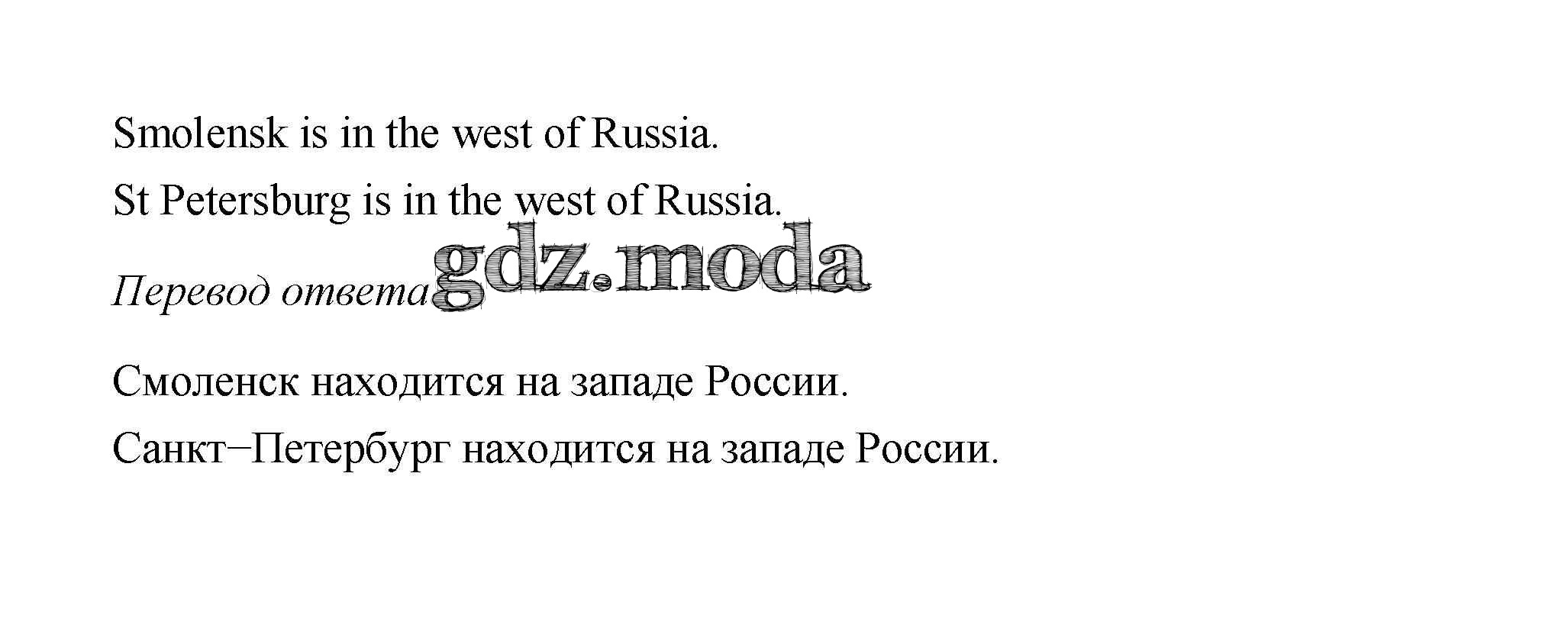 Smolensk is in the west of Russia.

St Petersburg is in the west of Russia.

Перевод ответа

Смоленск находится на западе России.

Санкт–Петербург находится на западе России.

gdz.moda